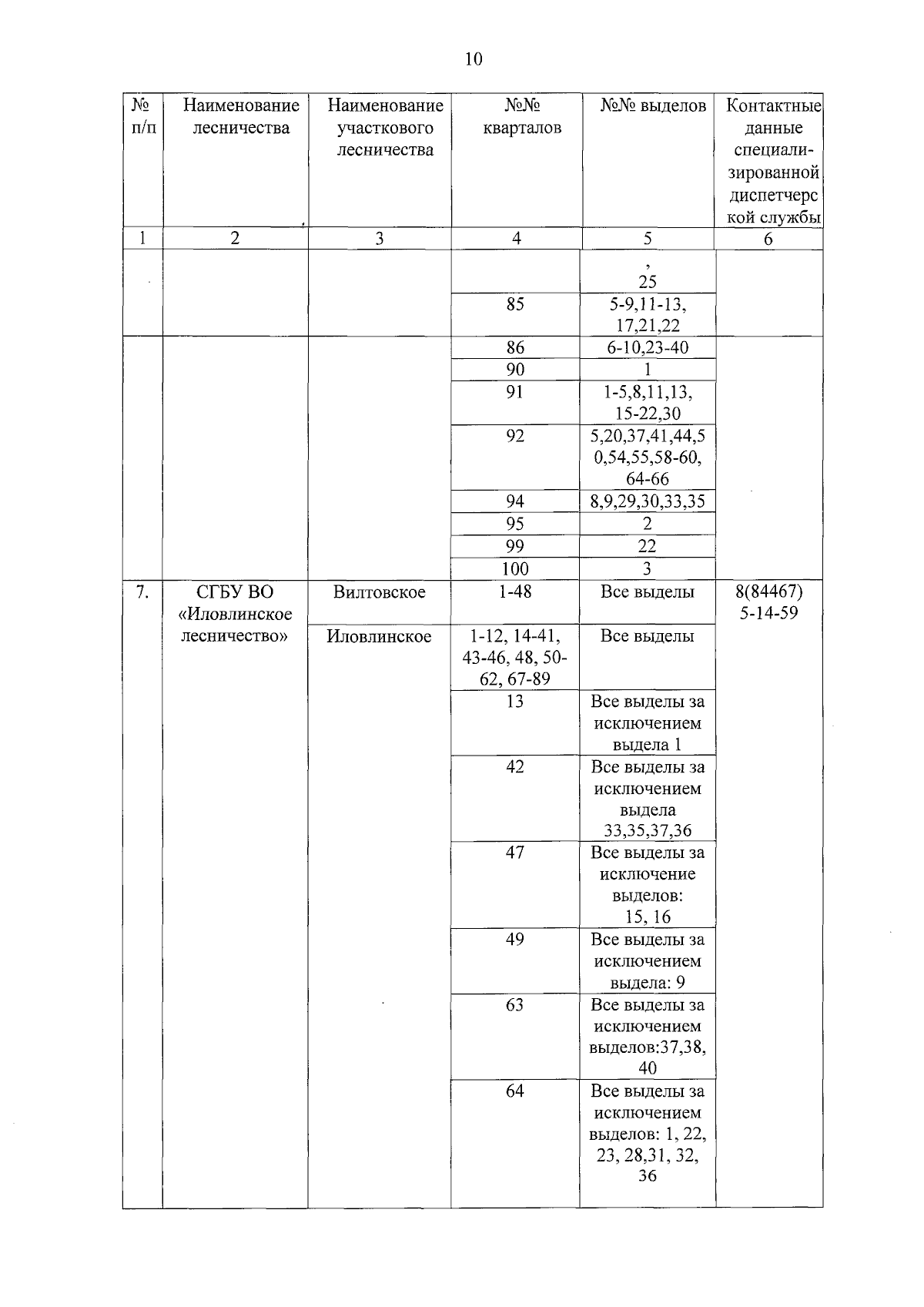 10

| № п/п | Наименование лесничества | Наименование участкового лесничества | №№ кварталов | №№ выделов | Контактные данные специализированной диспетчерской службы |
|---|---|---|---|---|---|
| 1 | 2 | 3 | 4 | 5 | 6 |
| | | | | , 25 | |
| | | | 85 | 5-9,11-13, 17,21,22 | |
| | | | 86 | 6-10,23-40 | |
| | | | 90 | 1 | |
| | | | 91 | 1-5,8,11,13, 15-22,30 | |
| | | | 92 | 5,20,37,41,44,50,54,55,58-60, 64-66 | |
| | | | 94 | 8,9,29,30,33,35 | |
| | | | 95 | 2 | |
| | | | 99 | 22 | |
| | | | 100 | 3 | |
| 7. | СГБУ ВО «Иловлинское лесничество» | Вилтовское | 1-48 | Все выделы | 8(84467) 5-14-59 |
| | | Иловлинское | 1-12, 14-41, 43-46, 48, 50-62, 67-89 | Все выделы | |
| | | | 13 | Все выделы за исключением выдела 1 | |
| | | | 42 | Все выделы за исключением выдела 33,35,37,36 | |
| | | | 47 | Все выделы за исключение выделов: 15, 16 | |
| | | | 49 | Все выделы за исключением выдела: 9 | |
| | | | 63 | Все выделы за исключением выделов:37,38, 40 | |
| | | | 64 | Все выделы за исключением выделов: 1, 22, 23, 28,31, 32, 36 | |